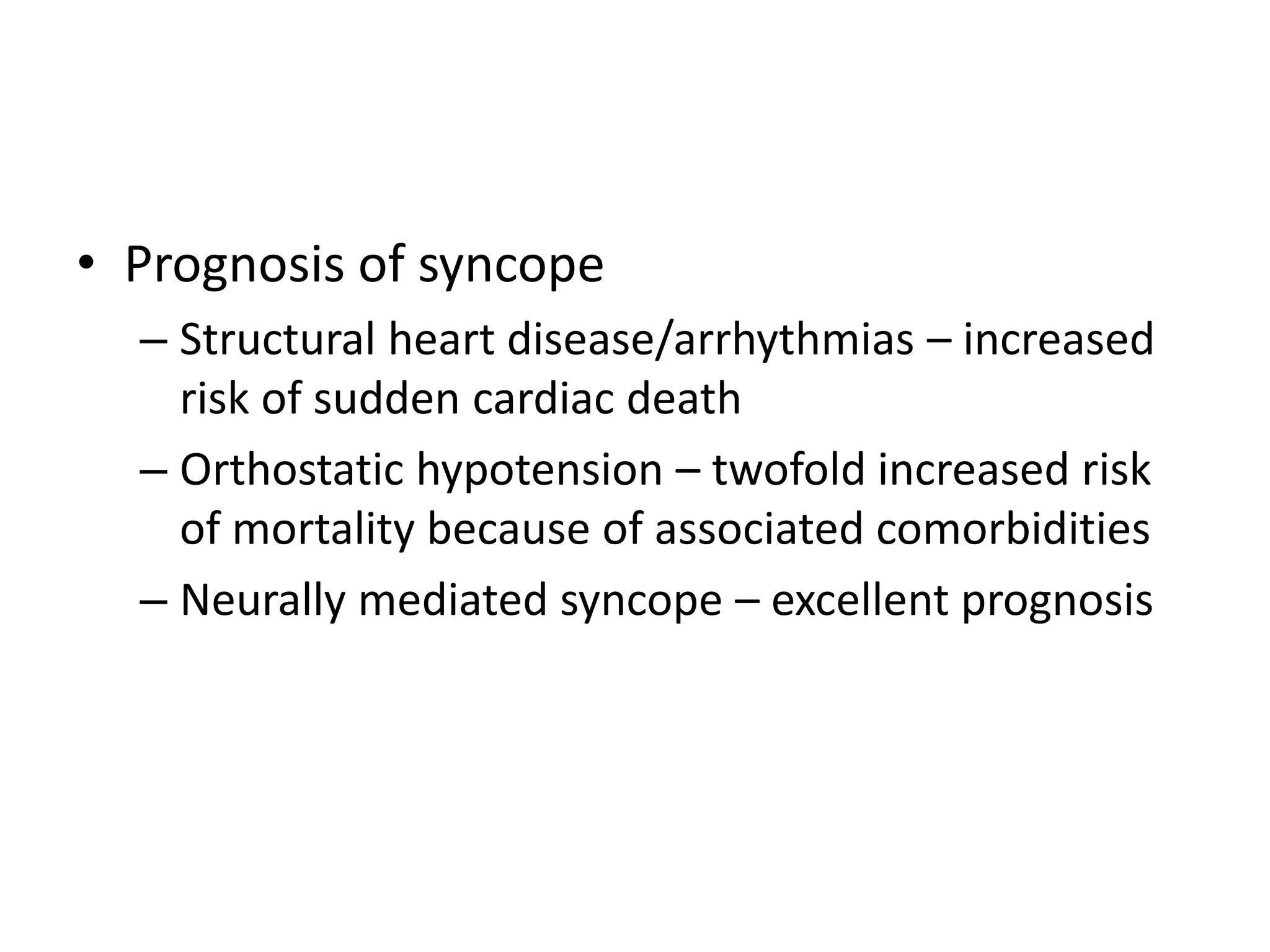 • Prognosis of syncope
– Structural heart disease/arrhythmias – increased risk of sudden cardiac death
– Orthostatic hypotension – twofold increased risk of mortality because of associated comorbidities
– Neurally mediated syncope – excellent prognosis